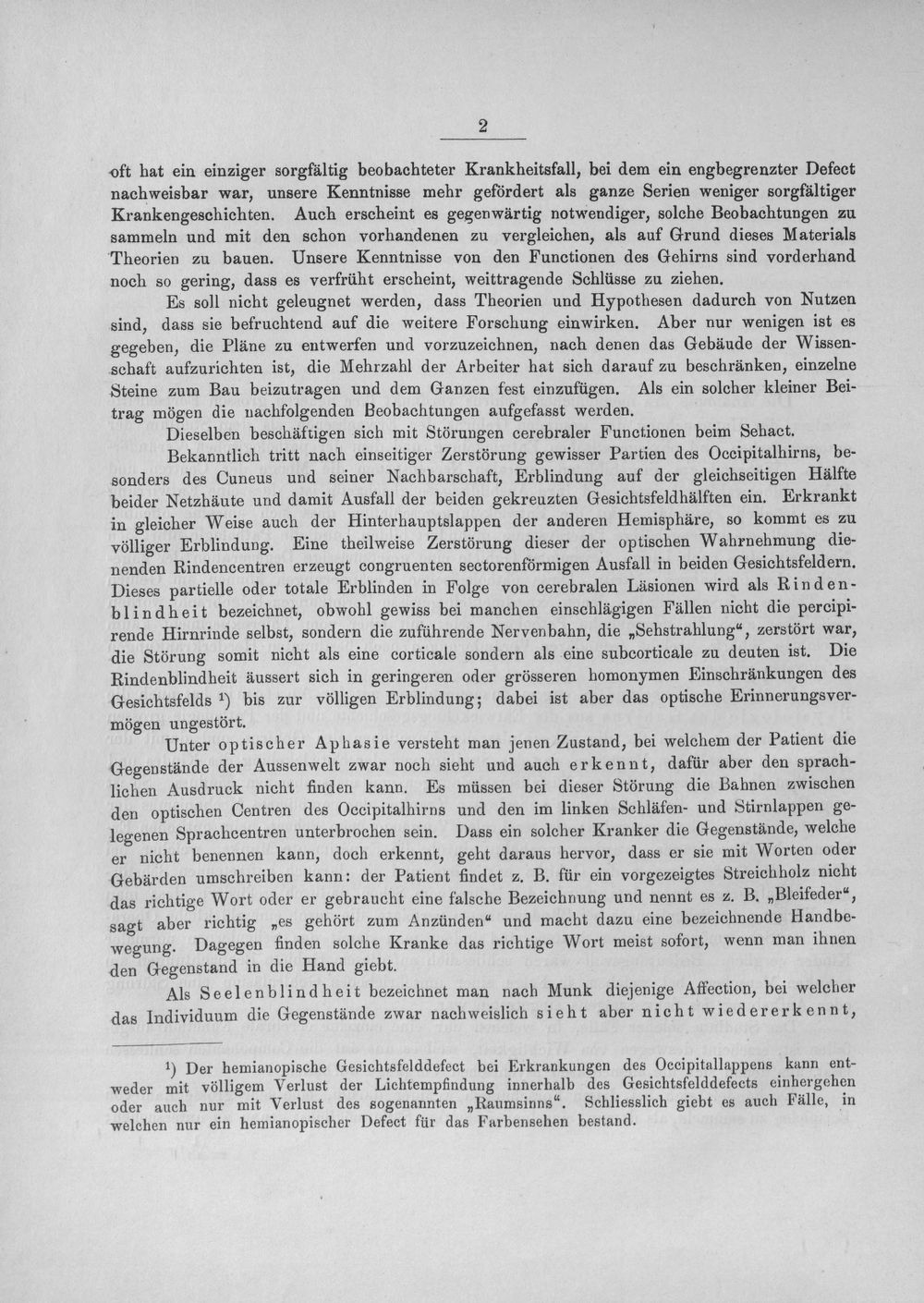 2

oft hat ein einziger sorgfältig beobachteter Krankheitsfall, bei dem ein engbegrenzter Defect nachweisbar war, unsere Kenntnisse mehr gefördert als ganze Serien weniger sorgfältiger Krankengeschichten. Auch erscheint es gegenwärtig notwendiger, solche Beobachtungen zu sammeln und mit den schon vorhandenen zu vergleichen, als auf Grund dieses Materials Theorien zu bauen. Unsere Kenntnisse von den Functionen des Gehirns sind vorderhand noch so gering, dass es verfrüht erscheint, weittragende Schlüsse zu ziehen.

Es soll nicht geleugnet werden, dass Theorien und Hypothesen dadurch von Nutzen sind, dass sie befruchtend auf die weitere Forschung einwirken. Aber nur wenigen ist es gegeben, die Pläne zu entwerfen und vorzuzeichnen, nach denen das Gebäude der Wissenschaft aufzurichten ist, die Mehrzahl der Arbeiter hat sich darauf zu beschränken, einzelne Steine zum Bau beizutragen und dem Ganzen fest einzufügen. Als ein solcher kleiner Beitrag mögen die nachfolgenden Beobachtungen aufgefasst werden.

Dieselben beschäftigen sich mit Störungen cerebraler Functionen beim Sehact.

Bekanntlich tritt nach einseitiger Zerstörung gewisser Partien des Occipitalhirns, besonders des Cuneus und seiner Nachbarschaft, Erblindung auf der gleichseitigen Hälfte beider Netzhäute und damit Ausfall der beiden gekreuzten Gesichtsfeldhälften ein. Erkrankt in gleicher Weise auch der Hinterhauptslappen der anderen Hemisphäre, so kommt es zu völliger Erblindung. Eine theilweise Zerstörung dieser der optischen Wahrnehmung dienenden Rindencentren erzeugt congruenten sectorenförmigen Ausfall in beiden Gesichtsfeldern. Dieses partielle oder totale Erblinden in Folge von cerebralen Läsionen wird als Rindenblindheit bezeichnet, obwohl gewiss bei manchen einschlägigen Fällen nicht die percipirende Hirnrinde selbst, sondern die zuführende Nervenbahn, die „Sehstrahlung“, zerstört war, die Störung somit nicht als eine corticale sondern als eine subcorticale zu deuten ist. Die Rindenblindheit äussert sich in geringeren oder grösseren homonymen Einschränkungen des Gesichtsfelds $^{1}$) bis zur völligen Erblindung; dabei ist aber das optische Erinnerungsvermögen ungestört.

Unter optischer Aphasie versteht man jenen Zustand, bei welchem der Patient die Gegenstände der Aussenwelt zwar noch sieht und auch erkennt, dafür aber den sprachlichen Ausdruck nicht finden kann. Es müssen bei dieser Störung die Bahnen zwischen den optischen Centren des Occipitalhirns und den im linken Schläfen- und Stirnlappen gelegenen Sprachcentren unterbrochen sein. Dass ein solcher Kranker die Gegenstände, welche er nicht benennen kann, doch erkennt, geht daraus hervor, dass er sie mit Worten oder Gebärden umschreiben kann: der Patient findet z. B. für ein vorgezeigtes Streichholz nicht das richtige Wort oder er gebraucht eine falsche Bezeichnung und nennt es z. B. „Bleifeder“, sagt aber richtig „es gehört zum Anzünden“ und macht dazu eine bezeichnende Handbewegung. Dagegen finden solche Kranke das richtige Wort meist sofort, wenn man ihnen den Gegenstand in die Hand giebt.

Als Seelenblindheit bezeichnet man nach Munk diejenige Affection, bei welcher das Individuum die Gegenstände zwar nachweislich sieht aber nicht wiedererkennt,

$^{1}$) Der hemianopische Gesichtsfelddefect bei Erkrankungen des Occipitallappens kann entweder mit völligem Verlust der Lichtempfindung innerhalb des Gesichtsfelddefects einhergehen oder auch nur mit Verlust des sogenannten „Raumsinns“. Schliesslich giebt es auch Fälle, in welchen nur ein hemianopischer Defect für das Farbensehen bestand.